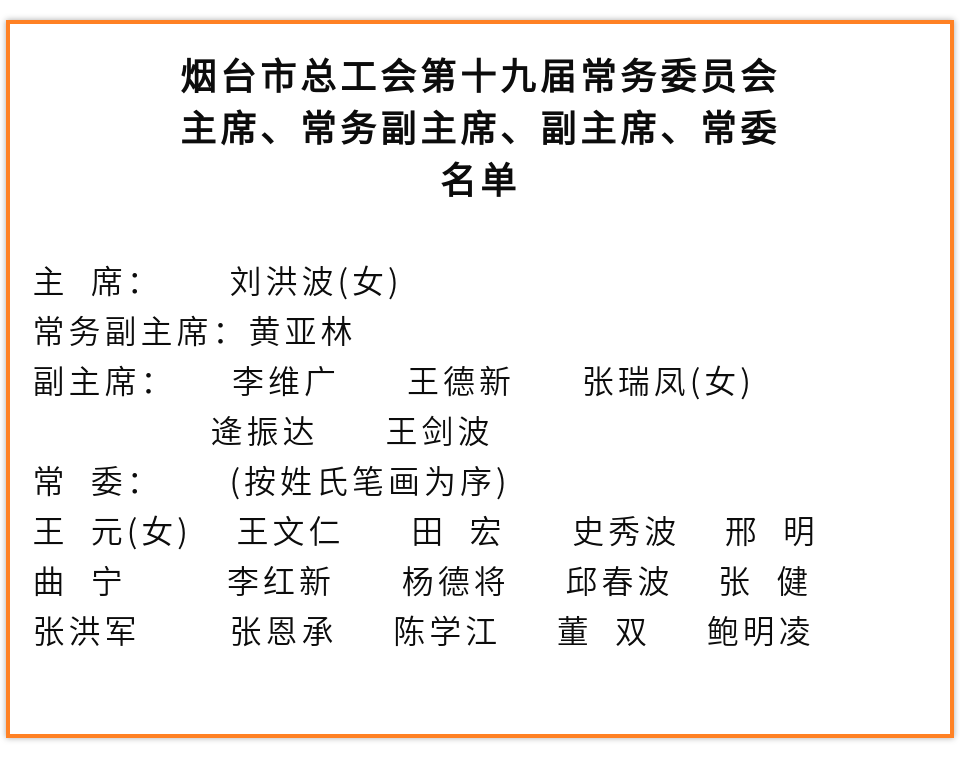 烟台市总工会第十九届常务委员会
主席、常务副主席、副主席、常委
名单

主　席：　　刘洪波(女)
常务副主席：黄亚林
副主席：　　李维广　　王德新　　张瑞凤(女)
　　　　　　逄振达　　王剑波
常　委：　　(按姓氏笔画为序)
王　元(女)　王文仁　田　宏　史秀波　邢　明
曲　宁　李红新　杨德将　邱春波　张　健
张洪军　张恩承　陈学江　董　双　鲍明凌